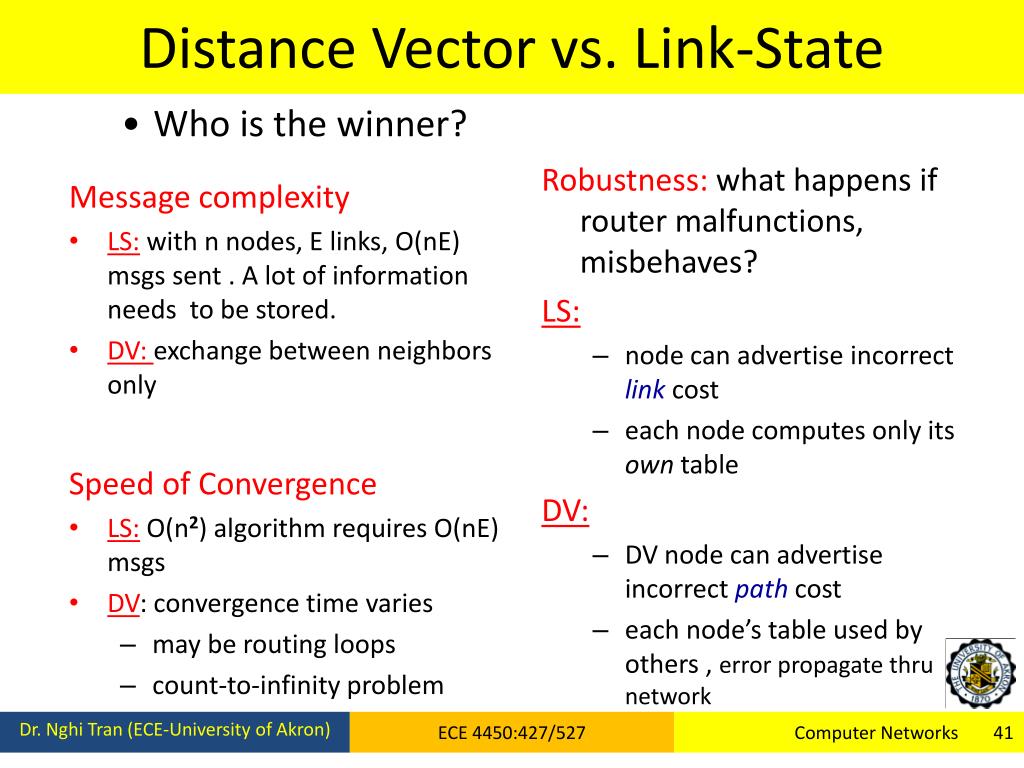 Distance Vector vs. Link-State

• Who is the winner?

Message complexity

• LS: with n nodes, E links, O(nE) msgs sent . A lot of information needs to be stored.
• DV: exchange between neighbors only

Speed of Convergence

• LS: O($n^2$) algorithm requires O(nE) msgs
• DV: convergence time varies
 – may be routing loops
 – count-to-infinity problem

Robustness: what happens if router malfunctions, misbehaves?

LS:
 – node can advertise incorrect link cost
 – each node computes only its own table

DV:
 – DV node can advertise incorrect path cost
 – each node's table used by others , error propagate thru network

THE UNIVERSITY OF AKRON 1870

Dr. Nghi Tran (ECE-University of Akron) ECE 4450:427/527 Computer Networks 41